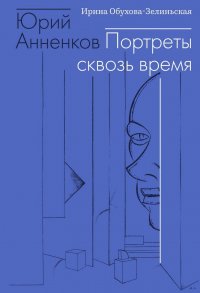 Ирина Обухова-Зелиньская

Юрий Анненков

Портреты сквозь время